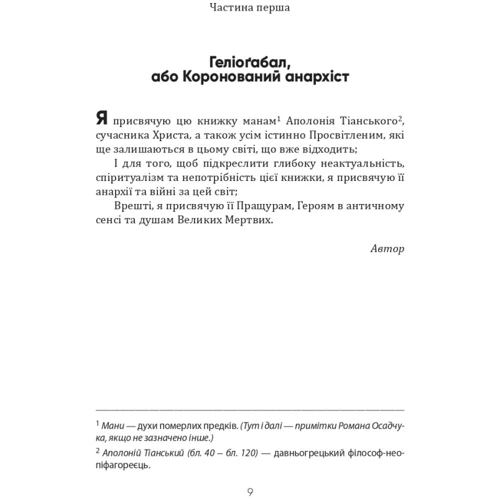 Частина перша

Геліоґабал, або Коронований анархіст

Я присвячую цю книжку манам$^1$ Аполонія Тіанського$^2$, сучасника Христа, а також усім істинно Просвітленим, які ще залишаються в цьому світі, що вже відходить;

І для того, щоб підкреслити глибоку неактуальність, спіритуалізм та непотрібність цієї книжки, я присвячую її анархії та війні за цей світ;

Врешті, я присвячую її Пращурам, Героям в античному сенсі та душам Великих Мертвих.

Автор

$^1$ Мани — духи померлих предків. (Тут і далі — примітки Романа Осадчука, якщо не зазначено інше.)

$^2$ Аполоній Тіанський (бл. 40 – бл. 120) — давньогрецький філософ-неопіфагореєць.

9